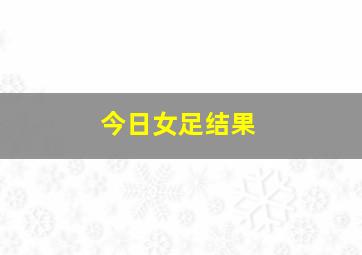 今日女足结果